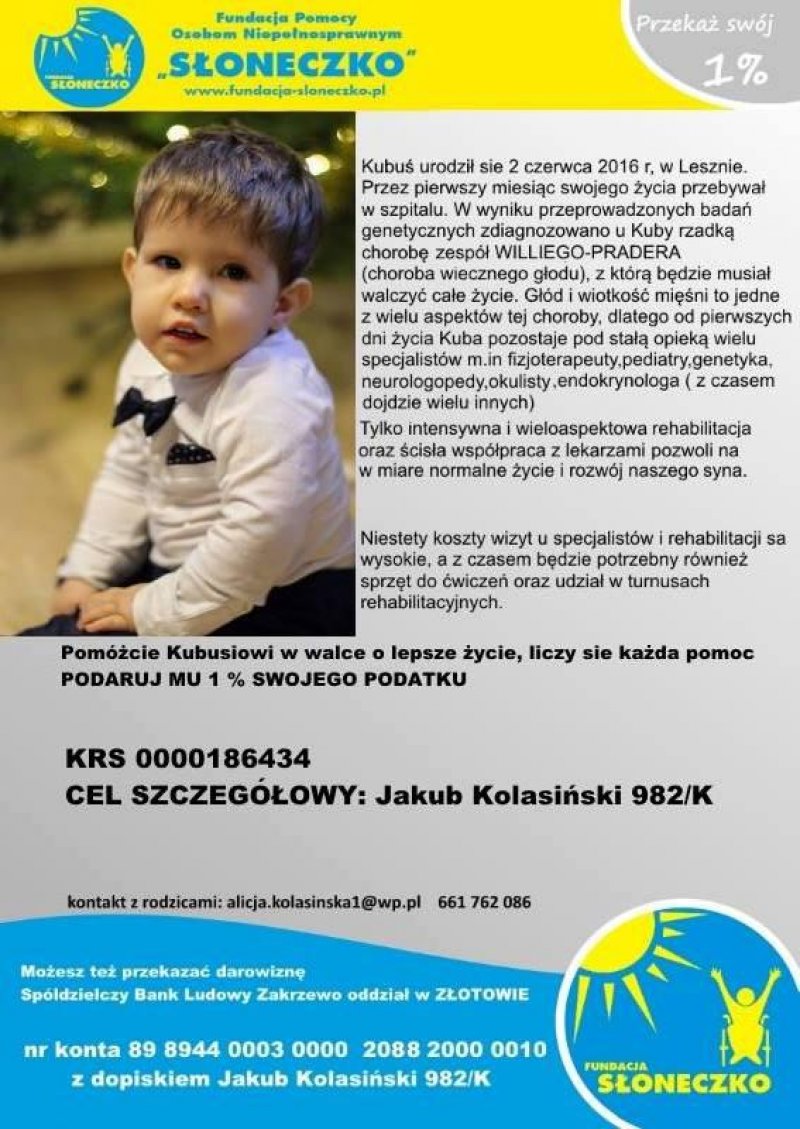 FUNDACJA SŁONECZKO

Fundacja Pomocy Osobom Niepełnosprawnym „SŁONECZKO"
www.fundacja-sloneczko.pl

Przekaż swój 1%

Kubuś urodził sie 2 czerwca 2016 r, w Lesznie. Przez pierwszy miesiąc swojego życia przebywał w szpitalu. W wyniku przeprowadzonych badań genetycznych zdiagnozowano u Kuby rzadką chorobę zespół WILLIEGO-PRADERA (choroba wiecznego głodu), z którą będzie musiał walczyć całe życie. Głód i wiotkość mięśni to jedne z wielu aspektów tej choroby, dlatego od pierwszych dni życia Kuba pozostaje pod stałą opieką wielu specjalistów m.in fizjoterapeuty,pediatry,genetyka, neurologopedy,okulisty,endokrynologa ( z czasem dojdzie wielu innych)
Tylko intensywna i wieloaspektowa rehabilitacja oraz ścisła współpraca z lekarzami pozwoli na w miare normalne życie i rozwój naszego syna.

Niestety koszty wizyt u specjalistów i rehabilitacji sa wysokie, a z czasem będzie potrzebny również sprzęt do ćwiczeń oraz udział w turnusach rehabilitacyjnych.

Pomóżcie Kubusiowi w walce o lepsze życie, liczy sie każda pomoc
PODARUJ MU 1 % SWOJEGO PODATKU

KRS 0000186434
CEL SZCZEGÓŁOWY: Jakub Kolasiński 982/K

kontakt z rodzicami: alicja.kolasinska1@wp.pl 661 762 086

Możesz też przekazać darowiznę
Spółdzielczy Bank Ludowy Zakrzewo oddział w ZŁOTOWIE

nr konta 89 8944 0003 0000 2088 2000 0010
z dopiskiem Jakub Kolasiński 982/K

FUNDACJA SŁONECZKO